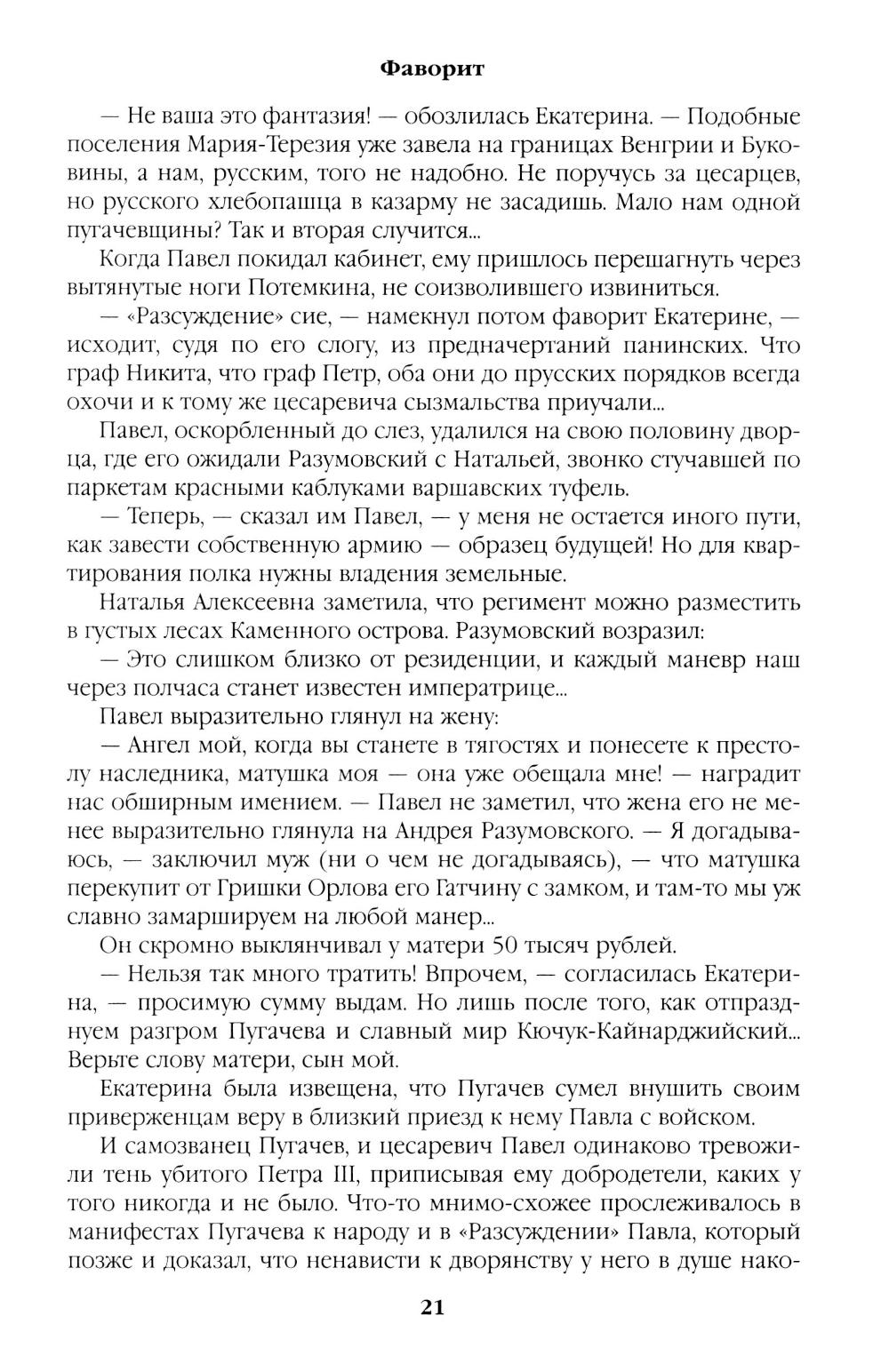 Фаворит

— Не ваша это фантазия! — обозлилась Екатерина. — Подобные поселения Мария-Терезия уже завела на границах Венгрии и Буковины, а нам, русским, того не надобно. Не поручусь за цесарцев, но русского хлебопашца в казарму не засадишь. Мало нам одной пугачевщины? Так и вторая случится...

Когда Павел покидал кабинет, ему пришлось перешагнуть через вытянутые ноги Потемкина, не соизволившего извиниться.

— «Разсуждение» сие, — намекнул потом фаворит Екатерине, — исходит, судя по его слогу, из предначертаний панинских. Что граф Никита, что граф Петр, оба они до прусских порядков всегда охочи и к тому же цесаревича сызмальства приучали...

Павел, оскорбленный до слез, удалился на свою половину дворца, где его ожидали Разумовский с Натальей, звонко стучавшей по паркетам красными каблуками варшавских туфель.

— Теперь, — сказал им Павел, — у меня не остается иного пути, как завести собственную армию — образец будущей! Но для квартирования полка нужны владения земельные.

Наталья Алексеевна заметила, что регимент можно разместить в густых лесах Каменного острова. Разумовский возразил:

— Это слишком близко от резиденции, и каждый маневр наш через полчаса станет известен императрице...

Павел выразительно глянул на жену:

— Ангел мой, когда вы станете в тягостях и понесете к престолу наследника, матушка моя — она уже обещала мне! — наградит нас обширным имением. — Павел не заметил, что жена его не менее выразительно глянула на Андрея Разумовского. — Я догадываюсь, — заключил муж (ни о чем не догадываясь), — что матушка перекупит от Гришки Орлова его Гатчину с замком, и там-то мы уж славно замаршируем на любой манер...

Он скромно выклянчивал у матери 50 тысяч рублей.

— Нельзя так много тратить! Впрочем, — согласилась Екатерина, — просимую сумму выдам. Но лишь после того, как отпразднуем разгром Пугачева и славный мир Кючук-Кайнарджийский... Верьте слову матери, сын мой.

Екатерина была извещена, что Пугачев сумел внушить своим приверженцам веру в близкий приезд к нему Павла с войском.

И самозванец Пугачев, и цесаревич Павел одинаково тревожили тень убитого Петра III, приписывая ему добродетели, каких у того никогда и не было. Что-то мнимо-схожее прослеживалось в манифестах Пугачева к народу и в «Разсуждении» Павла, который позже и доказал, что ненависти к дворянству у него в душе нако-

21